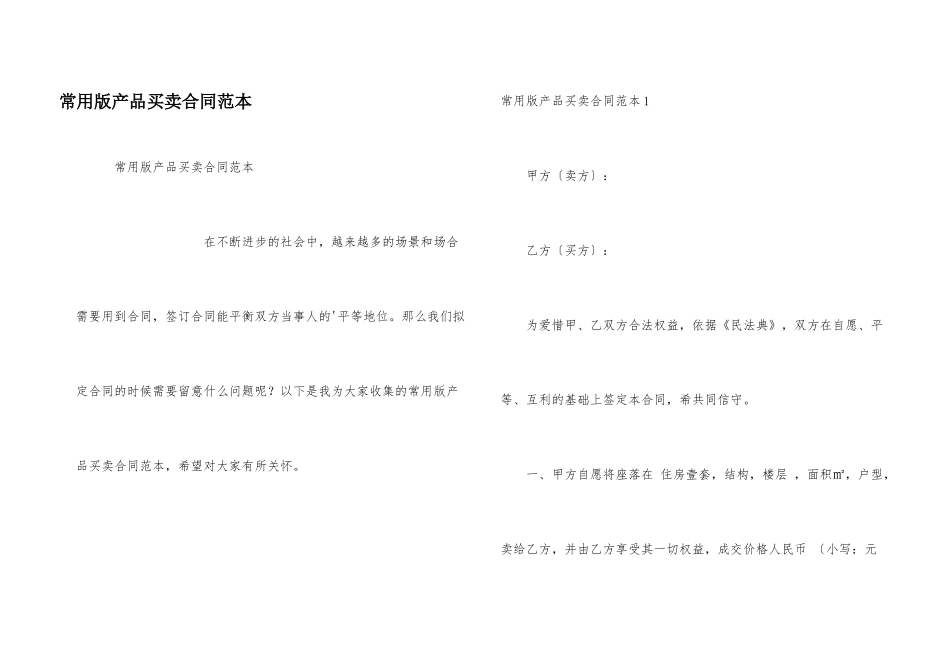 常用版产品买卖合同范本

常用版产品买卖合同范本

在不断进步的社会中，越来越多的场景和场合需要用到合同，签订合同能平衡双方当事人的'平等地位。那么我们拟定合同的时候需要留意什么问题呢？以下是我为大家收集的常用版产品买卖合同范本，希望对大家有所关怀。

常用版产品买卖合同范本1

甲方〔卖方〕：

乙方〔买方〕：

为爱惜甲、乙双方合法权益，依据《民法典》，双方在自愿、平等、互利的基础上签定本合同，希共同信守。

一、甲方自愿将座落在 住房壹套，结构，楼层 ，面积㎡，户型，卖给乙方，并由乙方享受其一切权益，成交价格人民币 〔小写：元